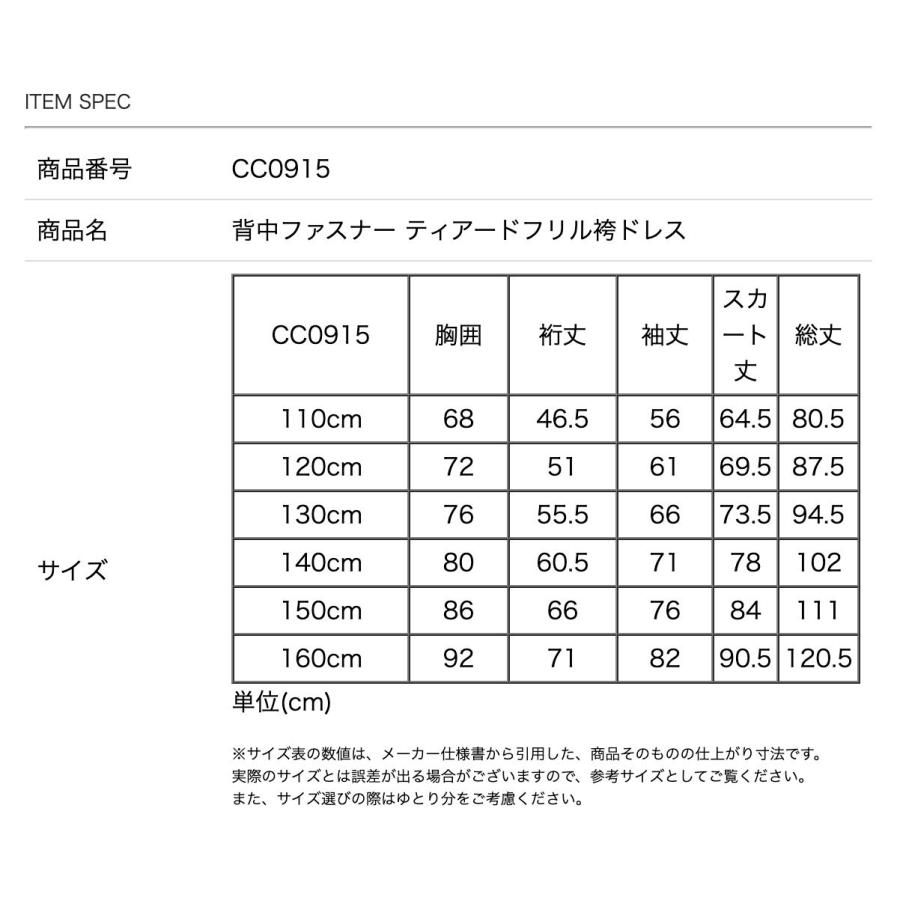 ITEM SPEC

商品番号 CC0915

商品名 背中ファスナー ティアードフリル袴ドレス

サイズ

| CC0915 | 胸囲 | 裄丈 | 袖丈 | スカート丈 | 総丈 |
|---|---|---|---|---|---|
| 110cm | 68 | 46.5 | 56 | 64.5 | 80.5 |
| 120cm | 72 | 51 | 61 | 69.5 | 87.5 |
| 130cm | 76 | 55.5 | 66 | 73.5 | 94.5 |
| 140cm | 80 | 60.5 | 71 | 78 | 102 |
| 150cm | 86 | 66 | 76 | 84 | 111 |
| 160cm | 92 | 71 | 82 | 90.5 | 120.5 |

単位(cm)

※サイズ表の数値は、メーカー仕様書から引用した、商品そのものの仕上がり寸法です。
実際のサイズとは誤差が出る場合がございますので、参考サイズとしてご覧ください。
また、サイズ選びの際はゆとり分をご考慮ください。